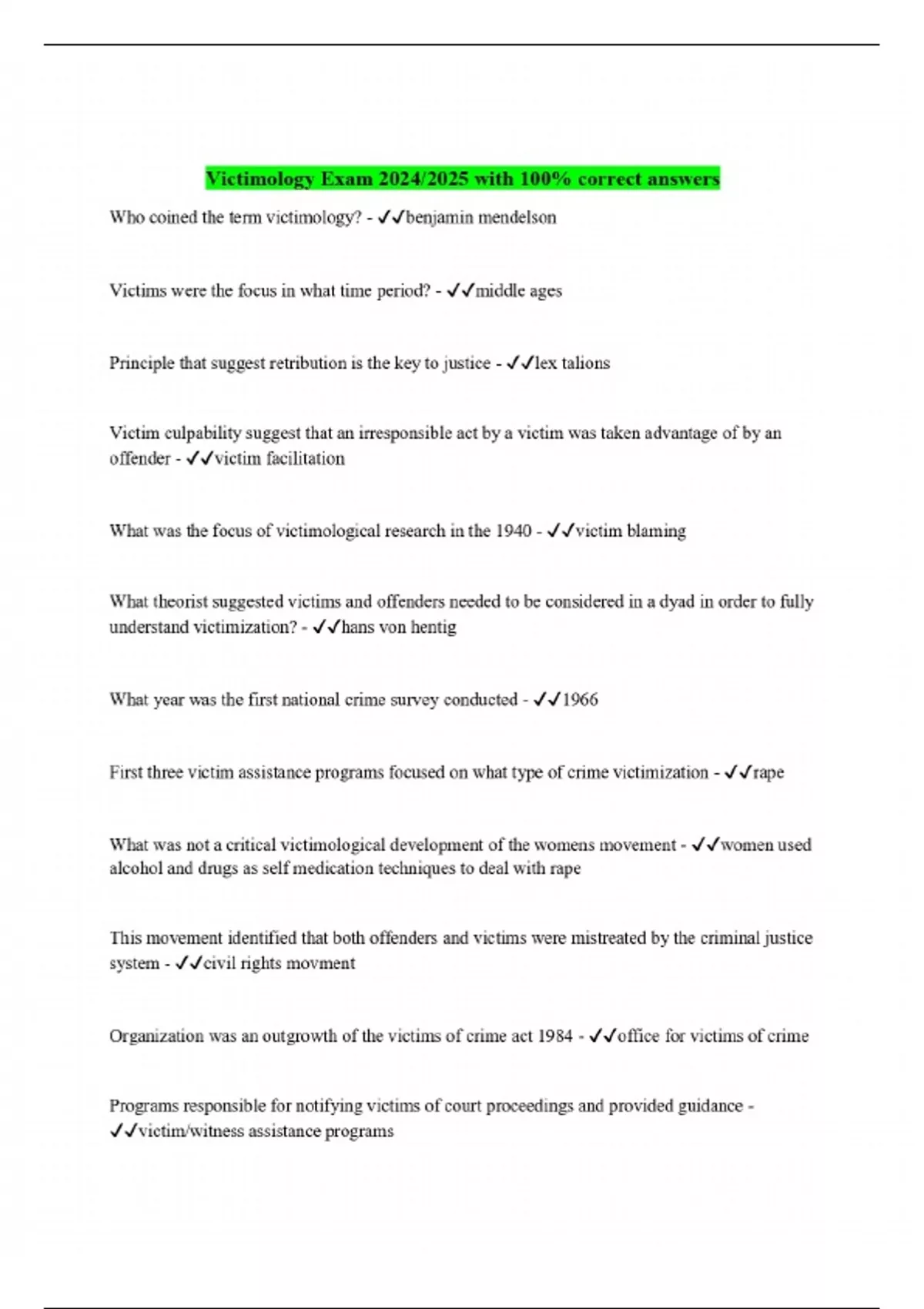 Victimology Exam 2024/2025 with 100% correct answers

Who coined the term victimology? - ✓✓benjamin mendelson

Victims were the focus in what time period? - ✓✓middle ages

Principle that suggest retribution is the key to justice - ✓✓lex talions

Victim culpability suggest that an irresponsible act by a victim was taken advantage of by an offender - ✓✓victim facilitation

What was the focus of victimological research in the 1940 - ✓✓victim blaming

What theorist suggested victims and offenders needed to be considered in a dyad in order to fully understand victimization? - ✓✓hans von hentig

What year was the first national crime survey conducted - ✓✓1966

First three victim assistance programs focused on what type of crime victimization - ✓✓rape

What was not a critical victimological development of the womens movement - ✓✓women used alcohol and drugs as self medication techniques to deal with rape

This movement identified that both offenders and victims were mistreated by the criminal justice system - ✓✓civil rights movment

Organization was an outgrowth of the victims of crime act 1984 - ✓✓office for victims of crime

Programs responsible for notifying victims of court proceedings and provided guidance - ✓✓victim/witness assistance programs